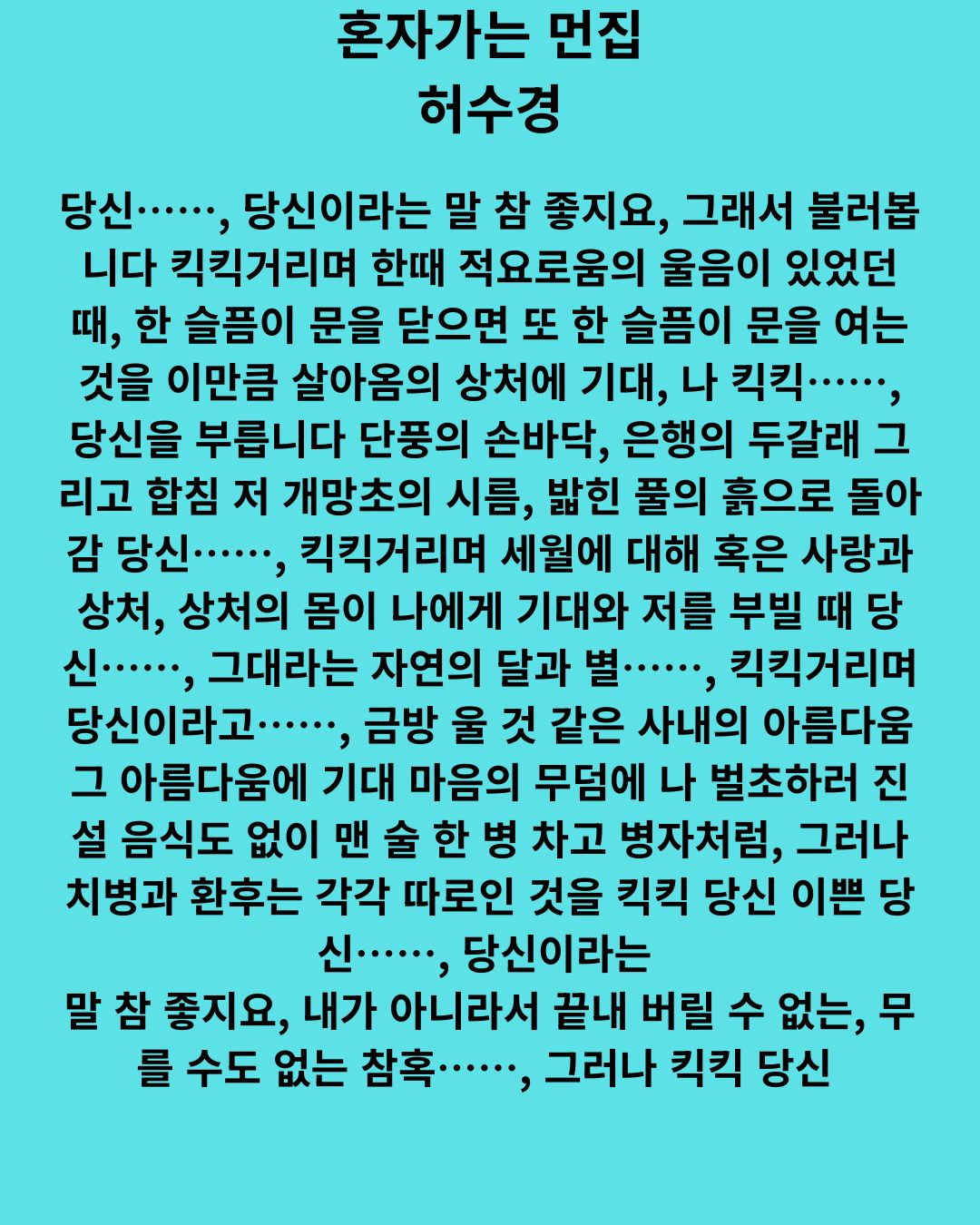 혼자가는 먼집
허수경

당신……, 당신이라는 말 참 좋지요, 그래서 불러봅니다 킥킥거리며 한때 적요로움의 울음이 있었던 때, 한 슬픔이 문을 닫으면 또 한 슬픔이 문을 여는 것을 이만큼 살아옴의 상처에 기대, 나 킥킥……, 당신을 부릅니다 단풍의 손바닥, 은행의 두갈래 그리고 합침 저 개망초의 시름, 밟힌 풀의 흙으로 돌아감 당신……, 킥킥거리며 세월에 대해 혹은 사랑과 상처, 상처의 몸이 나에게 기대와 저를 부빌 때 당신……, 그대라는 자연의 달과 별……, 킥킥거리며 당신이라고……, 금방 울 것 같은 사내의 아름다움 그 아름다움에 기대 마음의 무덤에 나 벌초하러 진설 음식도 없이 맨 술 한 병 차고 병자처럼, 그러나 치병과 환후는 각각 따로인 것을 킥킥 당신 이쁜 당신……, 당신이라는

말 참 좋지요, 내가 아니라서 끝내 버릴 수 없는, 무를 수도 없는 참혹……, 그러나 킥킥 당신